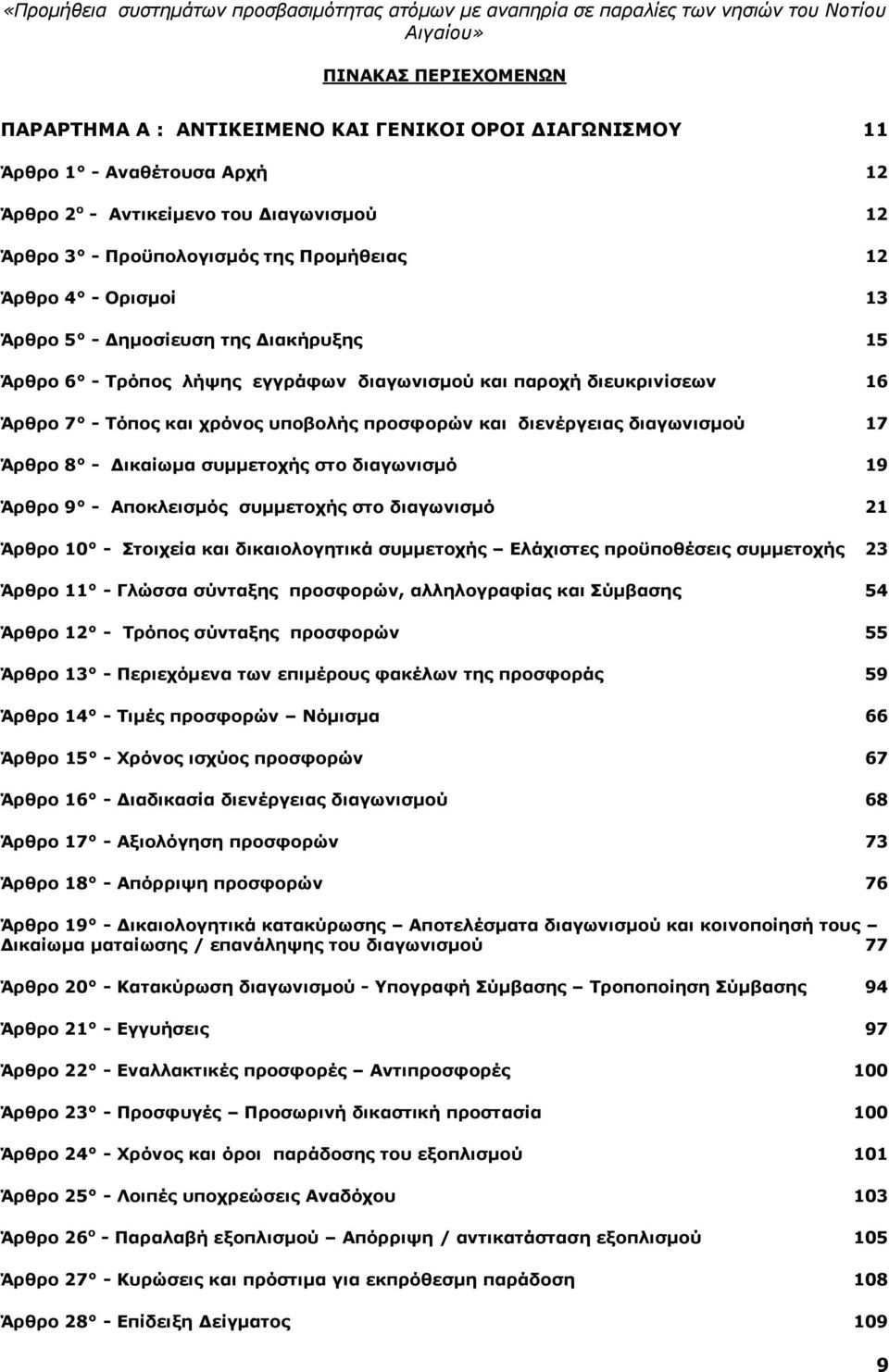 «Προμήθεια συστημάτων προσβασιμότητας ατόμων με αναπηρία σε παραλίες των νησιών του Νοτίου Αιγαίου»

ΠΙΝΑΚΑΣ ΠΕΡΙΕΧΟΜΕΝΩΝ

ΠΑΡΑΡΤΗΜΑ Α : ΑΝΤΙΚΕΙΜΕΝΟ ΚΑΙ ΓΕΝΙΚΟΙ ΟΡΟΙ ΔΙΑΓΩΝΙΣΜΟΥ 11

Άρθρο 1° - Αναθέτουσα Αρχή 12

Άρθρο 2° - Αντικείμενο του Διαγωνισμού 12

Άρθρο 3° - Προϋπολογισμός της Προμήθειας 12

Άρθρο 4° - Ορισμοί 13

Άρθρο 5° - Δημοσίευση της Διακήρυξης 15

Άρθρο 6° - Τρόπος λήψης εγγράφων διαγωνισμού και παροχή διευκρινίσεων 16

Άρθρο 7° - Τόπος και χρόνος υποβολής προσφορών και διενέργειας διαγωνισμού 17

Άρθρο 8° - Δικαίωμα συμμετοχής στο διαγωνισμό 19

Άρθρο 9° - Αποκλεισμός συμμετοχής στο διαγωνισμό 21

Άρθρο 10° - Στοιχεία και δικαιολογητικά συμμετοχής – Ελάχιστες προϋποθέσεις συμμετοχής 23

Άρθρο 11° - Γλώσσα σύνταξης προσφορών, αλληλογραφίας και Σύμβασης 54

Άρθρο 12° - Τρόπος σύνταξης προσφορών 55

Άρθρο 13° - Περιεχόμενα των επιμέρους φακέλων της προσφοράς 59

Άρθρο 14° - Τιμές προσφορών – Νόμισμα 66

Άρθρο 15° - Χρόνος ισχύος προσφορών 67

Άρθρο 16° - Διαδικασία διενέργειας διαγωνισμού 68

Άρθρο 17° - Αξιολόγηση προσφορών 73

Άρθρο 18° - Απόρριψη προσφορών 76

Άρθρο 19° - Δικαιολογητικά κατακύρωσης – Αποτελέσματα διαγωνισμού και κοινοποίησή τους – Δικαίωμα ματαίωσης / επανάληψης του διαγωνισμού 77

Άρθρο 20° - Κατακύρωση διαγωνισμού - Υπογραφή Σύμβασης – Τροποποίηση Σύμβασης 94

Άρθρο 21° - Εγγυήσεις 97

Άρθρο 22° - Εναλλακτικές προσφορές – Αντιπροσφορές 100

Άρθρο 23° - Προσφυγές – Προσωρινή δικαστική προστασία 100

Άρθρο 24° - Χρόνος και όροι παράδοσης του εξοπλισμό 101

Άρθρο 25° - Λοιπές υποχρεώσεις Αναδόχου 103

Άρθρο 26° - Παραλαβή εξοπλισμού – Απόρριψη / αντικατάσταση εξοπλισμού 105

Άρθρο 27° - Κυρώσεις και πρόστιμα για εκπρόθεσμη παράδοση 108

Άρθρο 28° - Επίδειξη Δείγματος 109

9